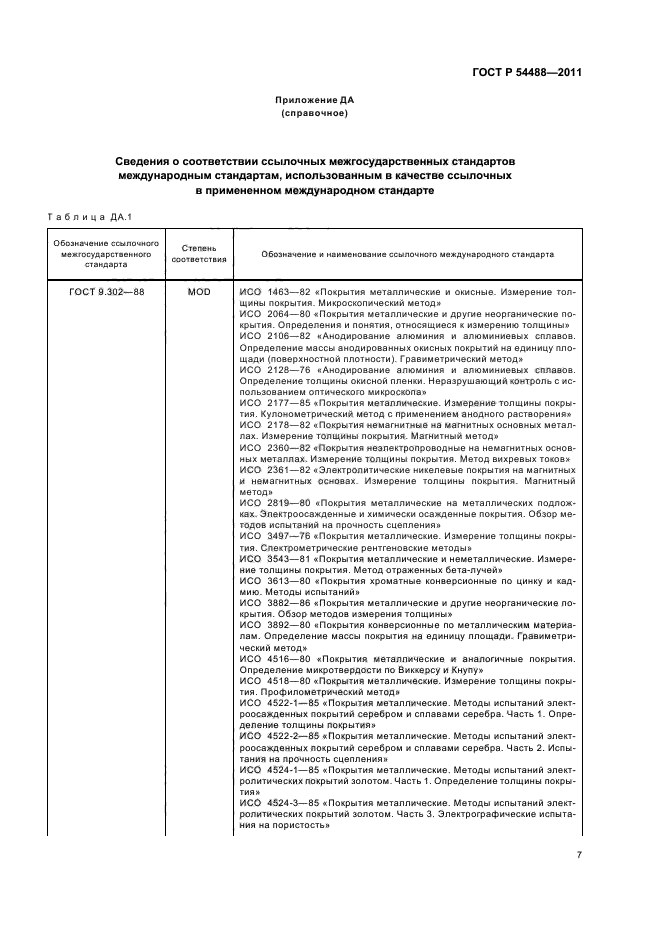 ГОСТ Р 54488—2011

Приложение ДА
(справочное)

Сведения о соответствии ссылочных межгосударственных стандартов международным стандартам, использованным в качестве ссылочных в примененном международном стандарте

Таблица ДА.1

| Обозначение ссылочного межгосударственного стандарта | Степень соответствия | Обозначение и наименование ссылочного международного стандарта |
|---|---|---|
| ГОСТ 9.302—88 | MOD | ИСО 1463—82 «Покрытия металлические и окисные. Измерение толщины покрытия. Микроскопический метод» ИСО 2064—80 «Покрытия металлические и другие неорганические покрытия. Определения и понятия, относящиеся к измерению толщины» ИСО 2106—82 «Анодирование алюминия и алюминиевых сплавов. Определение массы анодированных окисных покрытий на единицу площади (поверхностной плотности). Гравиметрический метод» ИСО 2128—76 «Анодирование алюминия и алюминиевых сплавов. Определение толщины окисной пленки. Неразрушающий контроль с использованием оптического микроскопа» ИСО 2177—85 «Покрытия металлические. Измерение толщины покрытия. Кулонометрический метод с применением анодного растворения» ИСО 2178—82 «Покрытия немагнитные на магнитных основных металлах. Измерение толщины покрытия. Магнитный метод» ИСО 2360—82 «Покрытия неэлектропроводные на немагнитных основных металлах. Измерение толщины покрытия. Метод вихревых токов» ИСО 2361—82 «Электролитические никелевые покрытия на магнитных и немагнитных основах. Измерение толщины покрытия. Магнитный метод» ИСО 2819—80 «Покрытия металлические на металлических подложках. Электроосажденные и химически осажденные покрытия. Обзор методов испытаний на прочность сцепления» ИСО 3497—76 «Покрытия металлические. Измерение толщины покрытия. Спектрометрические рентгеновские методы» ИСО 3543—81 «Покрытия металлические и неметаллические. Измерение толщины покрытия. Метод отраженных бета-лучей» ИСО 3613—80 «Покрытия хроматные конверсионные по цинку и кадмию. Методы испытаний» ИСО 3882—86 «Покрытия металлические и другие неорганические покрытия. Обзор методов измерения толщины» ИСО 3892—80 «Покрытия конверсионные по металлическим материалам. Определение массы покрытия на единицу площади. Гравиметрический метод» ИСО 4516—80 «Покрытия металлические и аналогичные покрытия. Определение микротвердости по Виккерсу и Кнупу» ИСО 4518—80 «Покрытия металлические. Измерение толщины покрытия. Профилометрический метод» ИСО 4522-1—85 «Покрытия металлические. Методы испытаний электроосажденных покрытий серебром и сплавами серебра. Часть 1. Определение толщины покрытия» ИСО 4522-2—85 «Покрытия металлические. Методы испытаний электроосажденных покрытий серебром и сплавами серебра. Часть 2. Испытания на прочность сцепления» ИСО 4524-1—85 «Покрытия металлические. Методы испытаний электролитических покрытий золотом. Часть 1. Определение толщины покрытия» ИСО 4524-3—85 «Покрытия металлические. Методы испытаний электролитических покрытий золотом. Часть 3. Электрографические испытания на пористость» |

7